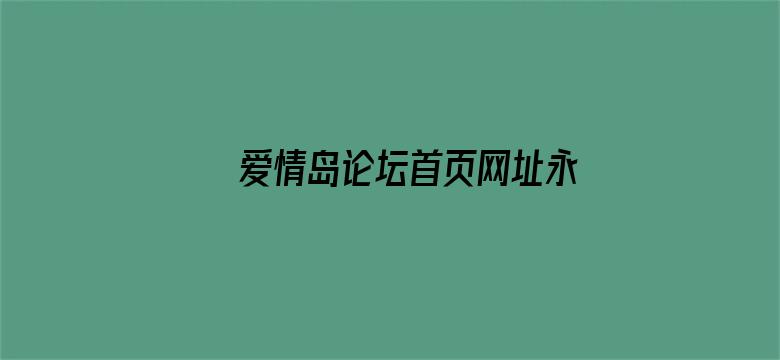 爱情岛论坛首页网址永